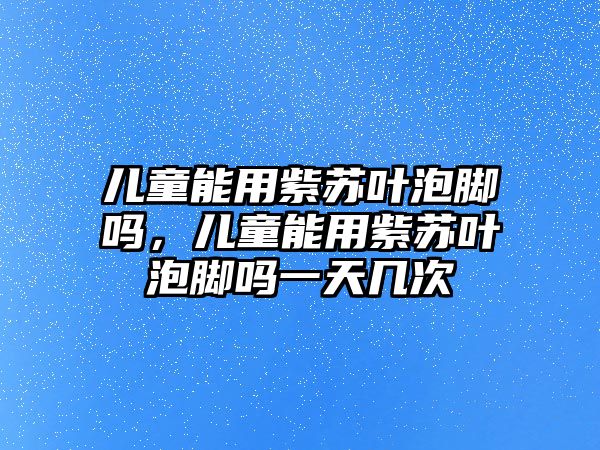 儿童能用紫苏叶泡脚吗，儿童能用紫苏叶泡脚吗一天几次